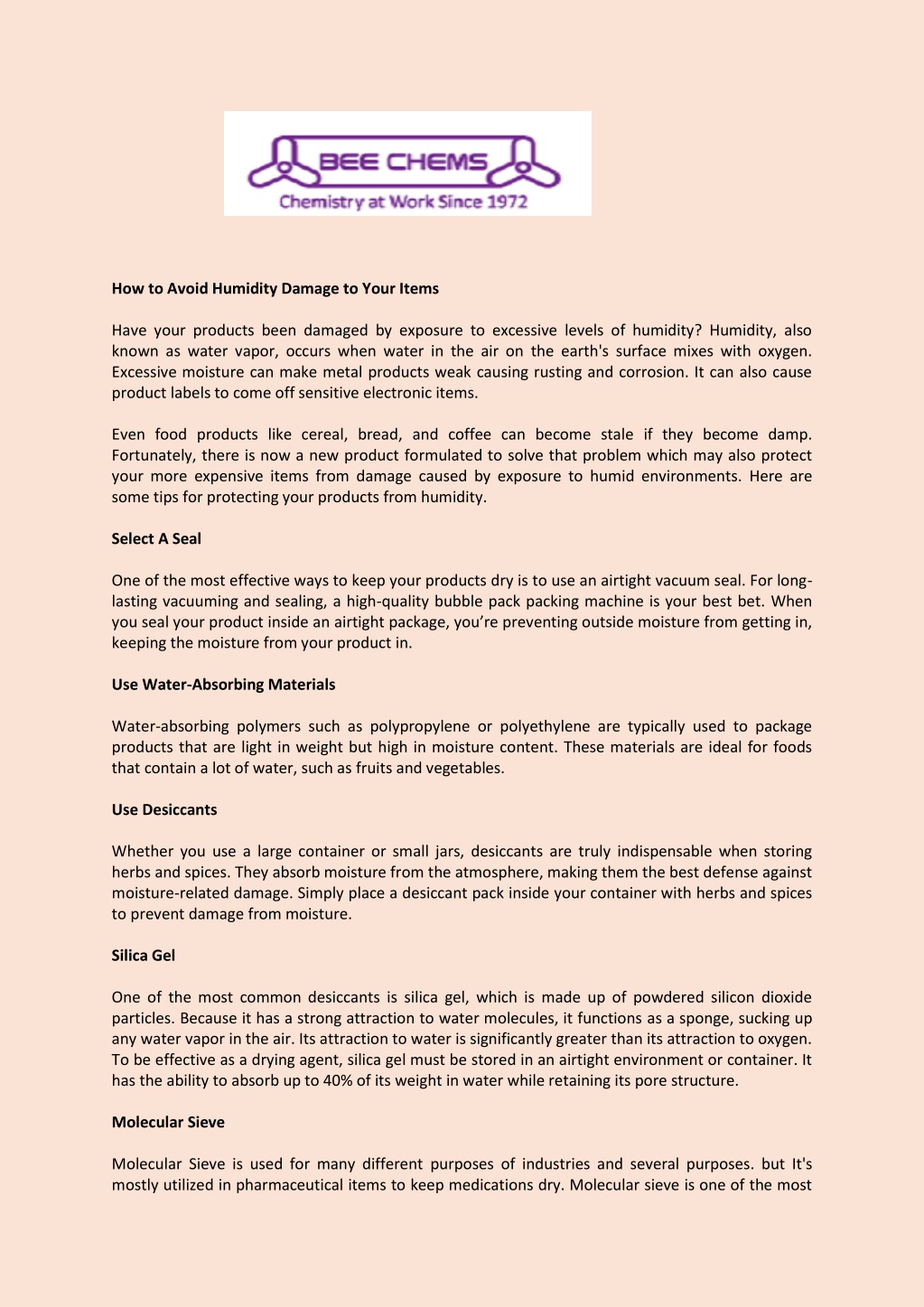 BEE CHEMS
Chemistry at Work Since 1972

How to Avoid Humidity Damage to Your Items

Have your products been damaged by exposure to excessive levels of humidity? Humidity, also known as water vapor, occurs when water in the air on the earth's surface mixes with oxygen. Excessive moisture can make metal products weak causing rusting and corrosion. It can also cause product labels to come off sensitive electronic items.

Even food products like cereal, bread, and coffee can become stale if they become damp. Fortunately, there is now a new product formulated to solve that problem which may also protect your more expensive items from damage caused by exposure to humid environments. Here are some tips for protecting your products from humidity.

Select A Seal

One of the most effective ways to keep your products dry is to use an airtight vacuum seal. For long-lasting vacuuming and sealing, a high-quality bubble pack packing machine is your best bet. When you seal your product inside an airtight package, you're preventing outside moisture from getting in, keeping the moisture from your product in.

Use Water-Absorbing Materials

Water-absorbing polymers such as polypropylene or polyethylene are typically used to package products that are light in weight but high in moisture content. These materials are ideal for foods that contain a lot of water, such as fruits and vegetables.

Use Desiccants

Whether you use a large container or small jars, desiccants are truly indispensable when storing herbs and spices. They absorb moisture from the atmosphere, making them the best defense against moisture-related damage. Simply place a desiccant pack inside your container with herbs and spices to prevent damage from moisture.

Silica Gel

One of the most common desiccants is silica gel, which is made up of powdered silicon dioxide particles. Because it has a strong attraction to water molecules, it functions as a sponge, sucking up any water vapor in the air. Its attraction to water is significantly greater than its attraction to oxygen. To be effective as a drying agent, silica gel must be stored in an airtight environment or container. It has the ability to absorb up to 40% of its weight in water while retaining its pore structure.

Molecular Sieve

Molecular Sieve is used for many different purposes of industries and several purposes. but It's mostly utilized in pharmaceutical items to keep medications dry. Molecular sieve is one of the most